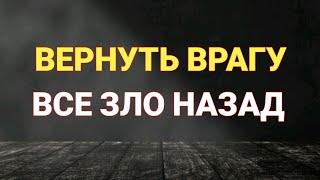 ВЕРНУТЬ ВРАГУ
ВСЕ ЗЛО НАЗАД